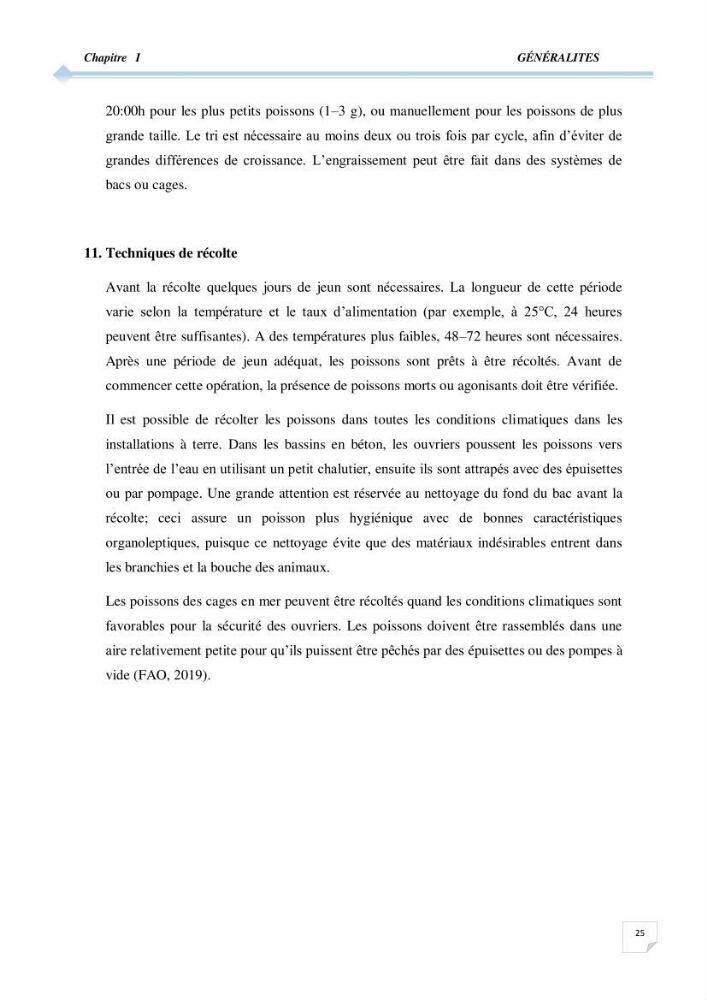 Chapitre I GÉNÉRALITES

20:00h pour les plus petits poissons (1–3 g), ou manuellement pour les poissons de plus grande taille. Le tri est nécessaire au moins deux ou trois fois par cycle, afin d'éviter de grandes différences de croissance. L'engraissement peut être fait dans des systèmes de bacs ou cages.

11. Techniques de récolte

Avant la récolte quelques jours de jeun sont nécessaires. La longueur de cette période varie selon la température et le taux d'alimentation (par exemple, à 25°C, 24 heures peuvent être suffisantes). A des températures plus faibles, 48–72 heures sont nécessaires. Après une période de jeun adéquat, les poissons sont prêts à être récoltés. Avant de commencer cette opération, la présence de poissons morts ou agonisants doit être vérifiée.

Il est possible de récolter les poissons dans toutes les conditions climatiques dans les installations à terre. Dans les bassins en béton, les ouvriers poussent les poissons vers l'entrée de l'eau en utilisant un petit chalutier, ensuite ils sont attrapés avec des épuisettes ou par pompage. Une grande attention est réservée au nettoyage du fond du bac avant la récolte; ceci assure un poisson plus hygiénique avec de bonnes caractéristiques organoleptiques, puisque ce nettoyage évite que des matériaux indésirables entrent dans les branchies et la bouche des animaux.

Les poissons des cages en mer peuvent être récoltés quand les conditions climatiques sont favorables pour la sécurité des ouvriers. Les poissons doivent être rassemblés dans une aire relativement petite pour qu'ils puissent être pêchés par des épuisettes ou des pompes à vide (FAO, 2019).

25